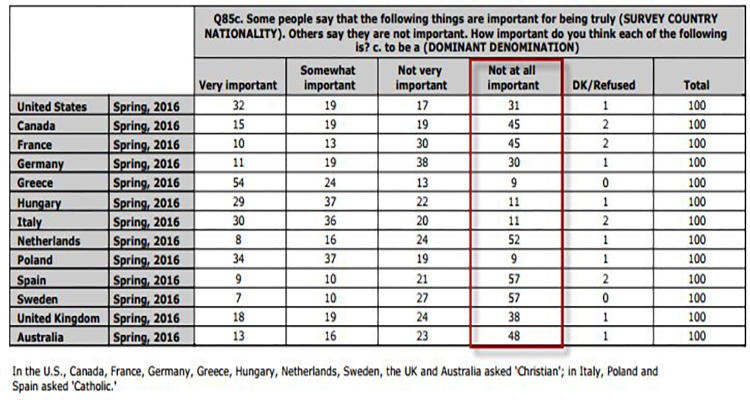 Q85c. Some people say that the following things are important for being truly (SURVEY COUNTRY NATIONALITY). Others say they are not important. How important do you think each of the following is? c. to be a (DOMINANT DENOMINATION)

| | | Very important | Somewhat important | Not very important | Not at all important | DK/Refused | Total |
|---|---|---|---|---|---|---|---|
| United States | Spring, 2016 | 32 | 19 | 17 | 31 | 1 | 100 |
| Canada | Spring, 2016 | 15 | 19 | 19 | 45 | 2 | 100 |
| France | Spring, 2016 | 10 | 13 | 30 | 45 | 2 | 100 |
| Germany | Spring, 2016 | 11 | 19 | 38 | 30 | 1 | 100 |
| Greece | Spring, 2016 | 54 | 24 | 13 | 9 | 0 | 100 |
| Hungary | Spring, 2016 | 29 | 37 | 22 | 11 | 1 | 100 |
| Italy | Spring, 2016 | 30 | 36 | 20 | 11 | 2 | 100 |
| Netherlands | Spring, 2016 | 8 | 16 | 24 | 52 | 1 | 100 |
| Poland | Spring, 2016 | 34 | 37 | 19 | 9 | 1 | 100 |
| Spain | Spring, 2016 | 9 | 10 | 21 | 57 | 2 | 100 |
| Sweden | Spring, 2016 | 7 | 10 | 27 | 57 | 0 | 100 |
| United Kingdom | Spring, 2016 | 18 | 19 | 24 | 38 | 1 | 100 |
| Australia | Spring, 2016 | 13 | 16 | 23 | 48 | 1 | 100 |

In the U.S., Canada, France, Germany, Greece, Hungary, Netherlands, Sweden, the UK and Australia asked 'Christian'; in Italy, Poland and Spain asked 'Catholic.'